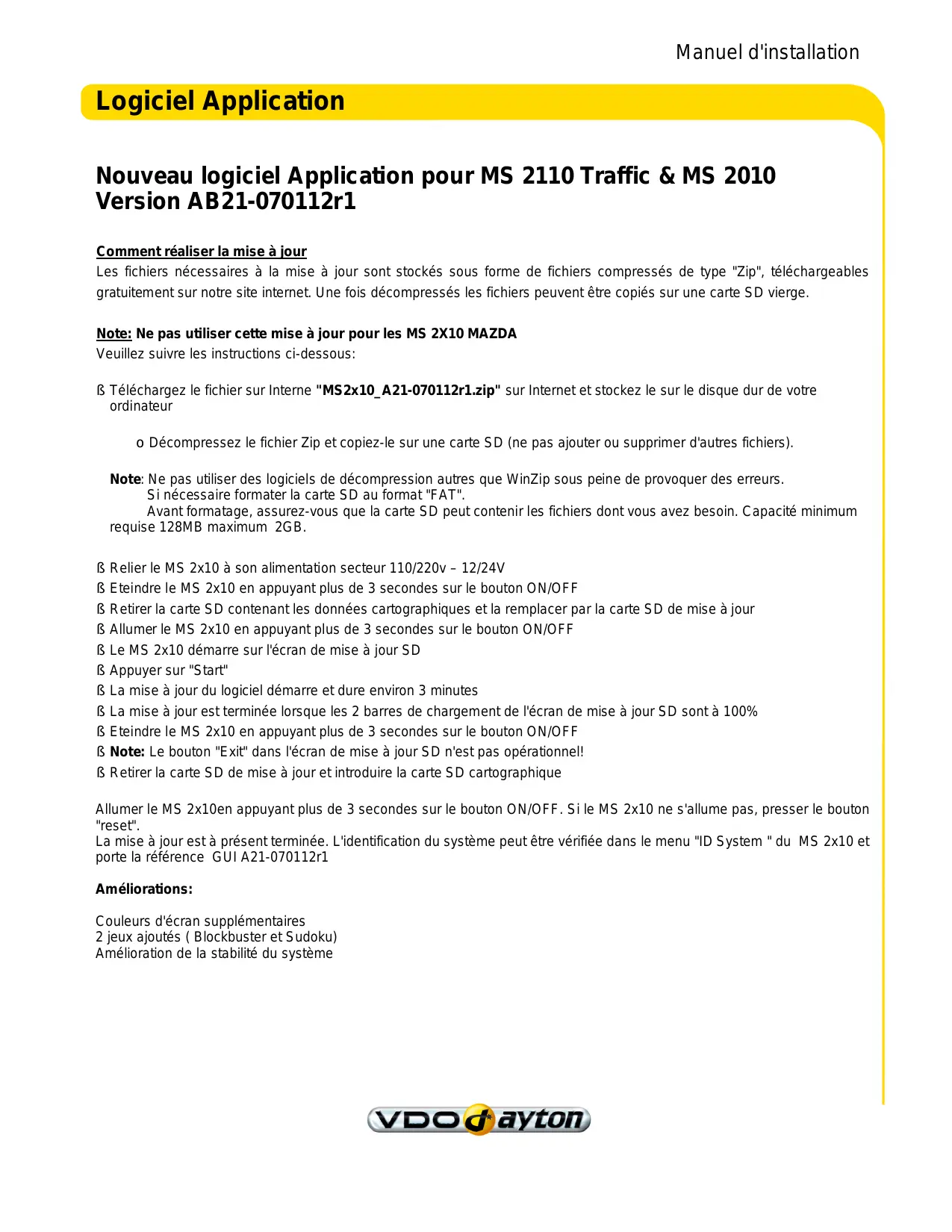 Manuel d'installation

Logiciel Application

Nouveau logiciel Application pour MS 2110 Traffic & MS 2010 Version AB21-070112r1

Comment réaliser la mise à jour
Les fichiers nécessaires à la mise à jour sont stockés sous forme de fichiers compressés de type "Zip", téléchargeables gratuitement sur notre site internet. Une fois décompressés les fichiers peuvent être copiés sur une carte SD vierge.

Note: Ne pas utiliser cette mise à jour pour les MS 2X10 MAZDA
Veuillez suivre les instructions ci-dessous:

ß Téléchargez le fichier sur Interne "MS2x10_A21-070112r1.zip" sur Internet et stockez le sur le disque dur de votre ordinateur

o Décompressez le fichier Zip et copiez-le sur une carte SD (ne pas ajouter ou supprimer d'autres fichiers).

Note: Ne pas utiliser des logiciels de décompression autres que WinZip sous peine de provoquer des erreurs.
Si nécessaire formater la carte SD au format "FAT".
Avant formatage, assurez-vous que la carte SD peut contenir les fichiers dont vous avez besoin. Capacité minimum requise 128MB maximum 2GB.

ß Relier le MS 2x10 à son alimentation secteur 110/220v – 12/24V
ß Eteindre le MS 2x10 en appuyant plus de 3 secondes sur le bouton ON/OFF
ß Retirer la carte SD contenant les données cartographiques et la remplacer par la carte SD de mise à jour
ß Allumer le MS 2x10 en appuyant plus de 3 secondes sur le bouton ON/OFF
ß Le MS 2x10 démarre sur l'écran de mise à jour SD
ß Appuyer sur "Start"
ß La mise à jour du logiciel démarre et dure environ 3 minutes
ß La mise à jour est terminée lorsque les 2 barres de chargement de l'écran de mise à jour SD sont à 100%
ß Eteindre le MS 2x10 en appuyant plus de 3 secondes sur le bouton ON/OFF
ß Note: Le bouton "Exit" dans l'écran de mise à jour SD n'est pas opérationnel!
ß Retirer la carte SD de mise à jour et introduire la carte SD cartographique

Allumer le MS 2x10en appuyant plus de 3 secondes sur le bouton ON/OFF. Si le MS 2x10 ne s'allume pas, presser le bouton "reset".
La mise à jour est à présent terminée. L'identification du système peut être vérifiée dans le menu "ID System " du MS 2x10 et porte la référence GUI A21-070112r1

Améliorations:

Couleurs d'écran supplémentaires
2 jeux ajoutés ( Blockbuster et Sudoku)
Amélioration de la stabilité du système

VDO dayton